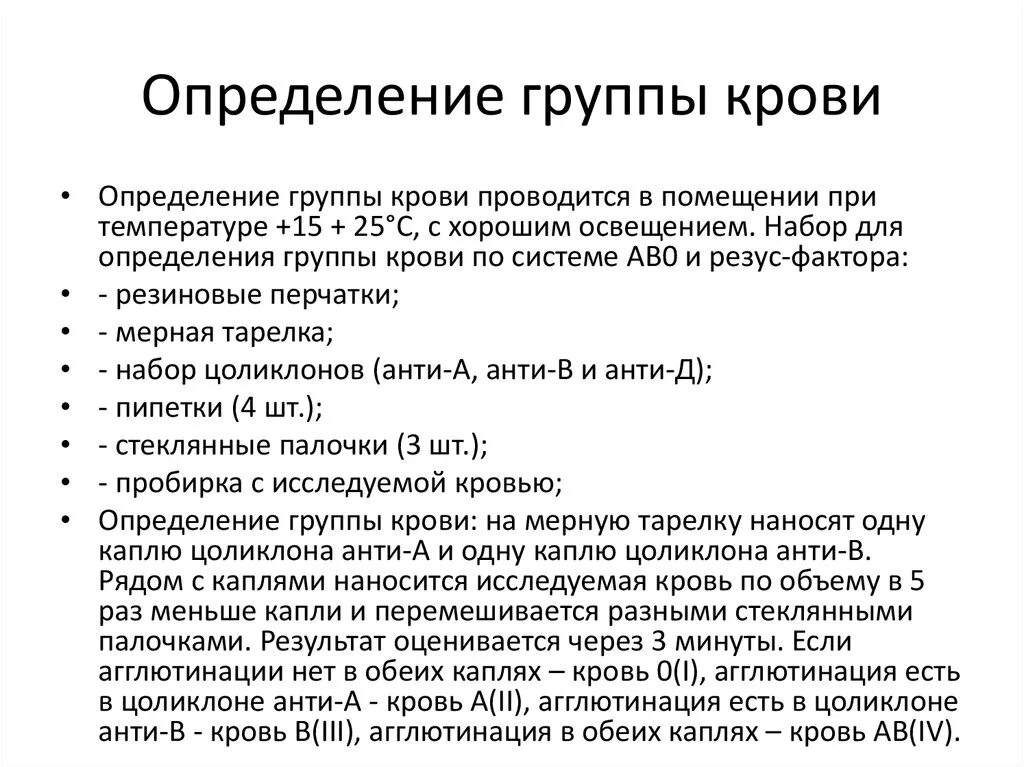 Определение группы крови

• Определение группы крови проводится в помещении при температуре +15 + 25°С, с хорошим освещением. Набор для определения группы крови по системе АВ0 и резус-фактора:
• - резиновые перчатки;
• - мерная тарелка;
• - набор цоликлонов (анти-А, анти-В и анти-Д);
• - пипетки (4 шт.);
• - стеклянные палочки (3 шт.);
• - пробирка с исследуемой кровью;
• Определение группы крови: на мерную тарелку наносят одну каплю цоликлона анти-А и одну каплю цоликлона анти-В. Рядом с каплями наносится исследуемая кровь по объему в 5 раз меньше капли и перемешивается разными стеклянными палочками. Результат оценивается через 3 минуты. Если агглютинации нет в обеих каплях – кровь 0(I), агглютинация есть в цоликлоне анти-А - кровь А(II), агглютинация есть в цоликлоне анти-В - кровь В(III), агглютинация в обеих каплях – кровь АВ(IV).